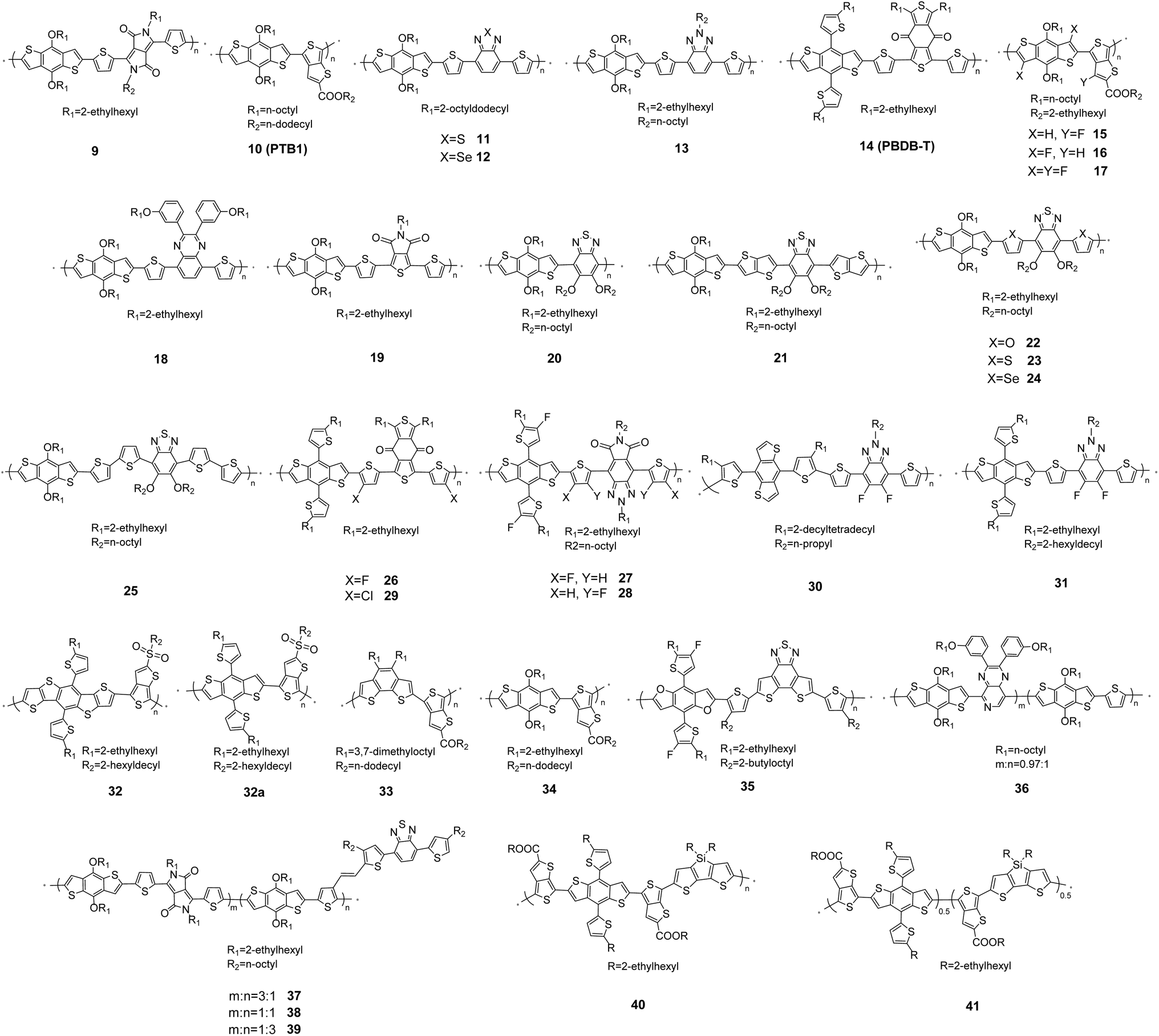 $R_1$=2-ethylhexyl

**9**

$R_1$=n-octyl
$R_2$=n-dodecyl

**10 (PTB1)**

$R_1$=2-octyldodecyl

X=S **11**
X=Se **12**

$R_1$=2-ethylhexyl
$R_2$=n-octyl

**13**

$R_1$=2-ethylhexyl

**14 (PBDB-T)**

$R_1$=n-octyl
$R_2$=2-ethylhexyl

X=H, Y=F **15**
X=F, Y=H **16**
X=Y=F **17**

$R_1$=2-ethylhexyl

**18**

$R_1$=2-ethylhexyl

**19**

$R_1$=2-ethylhexyl
$R_2$=n-octyl

**20**

$R_1$=2-ethylhexyl
$R_2$=n-octyl

**21**

$R_1$=2-ethylhexyl
$R_2$=n-octyl

X=O **22**
X=S **23**
X=Se **24**

$R_1$=2-ethylhexyl
$R_2$=n-octyl

**25**

$R_1$=2-ethylhexyl

X=F **26**
X=Cl **29**

$R_1$=2-ethylhexyl
R2=n-octyl

X=F, Y=H **27**
X=H, Y=F **28**

$R_1$=2-decyltetradecyl
$R_2$=n-propyl

**30**

$R_1$=2-ethylhexyl
$R_2$=2-hexyldecyl

**31**

$R_1$=2-ethylhexyl
$R_2$=2-hexyldecyl

**32**

$R_1$=2-ethylhexyl
$R_2$=2-hexyldecyl

**32a**

$R_1$=3,7-dimethyloctyl
$R_2$=n-dodecyl

**33**

$R_1$=2-ethylhexyl
$R_2$=n-dodecyl

**34**

$R_1$=2-ethylhexyl
$R_2$=2-butyloctyl

**35**

$R_1$=n-octyl
m:n=0.97:1

**36**

$R_1$=2-ethylhexyl
$R_2$=n-octyl

m:n=3:1 **37**
m:n=1:1 **38**
m:n=1:3 **39**

R=2-ethylhexyl

**40**

R=2-ethylhexyl

**41**